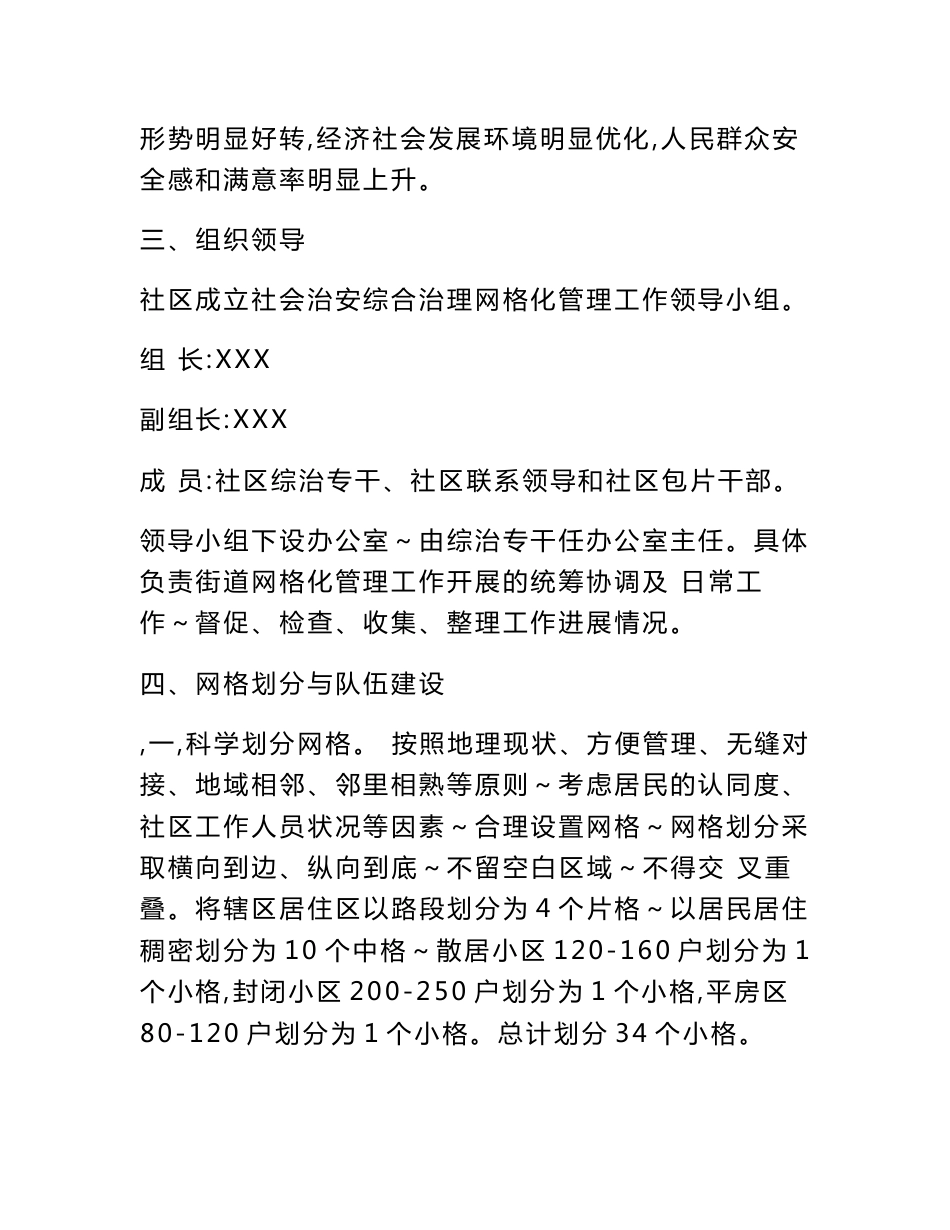 形势明显好转,经济社会发展环境明显优化,人民群众安全感和满意率明显上升。

三、组织领导

社区成立社会治安综合治理网格化管理工作领导小组。

组 长:XXX

副组长:XXX

成 员:社区综治专干、社区联系领导和社区包片干部。

领导小组下设办公室～由综治专干任办公室主任。具体负责街道网格化管理工作开展的统筹协调及 日常工作～督促、检查、收集、整理工作进展情况。

四、网格划分与队伍建设

,一,科学划分网格。 按照地理现状、方便管理、无缝对接、地域相邻、邻里相熟等原则～考虑居民的认同度、社区工作人员状况等因素～合理设置网格～网格划分采取横向到边、纵向到底～不留空白区域～不得交 叉重叠。将辖区居住区以路段划分为 4 个片格～以居民居住稠密划分为 10 个中格～散居小区 120-160 户划分为 1 个小格,封闭小区 200-250 户划分为 1 个小格,平房区 80-120 户划分为 1 个小格。总计划分 34 个小格。